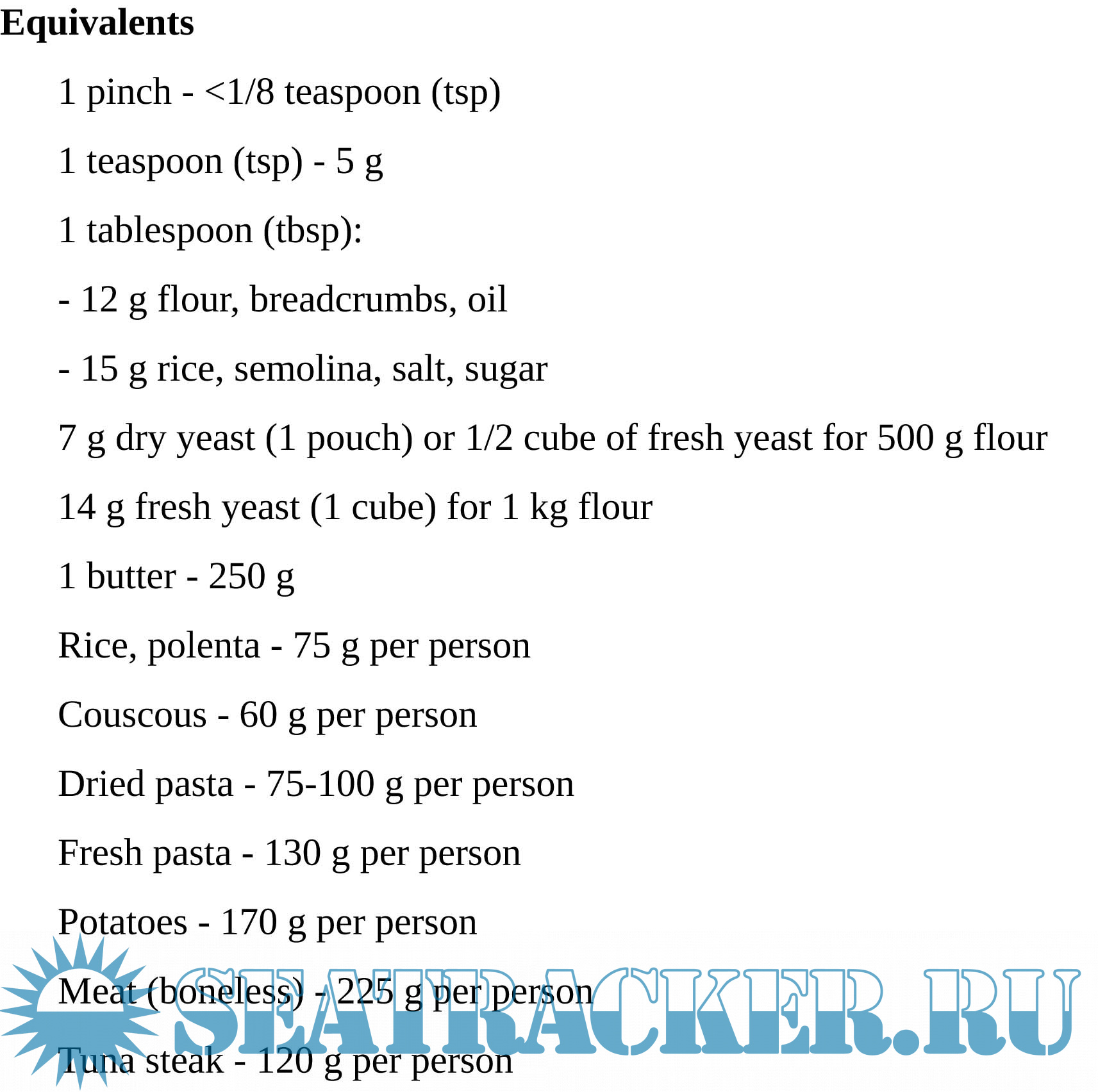 Equivalents

1 pinch - <1/8 teaspoon (tsp)

1 teaspoon (tsp) - 5 g

1 tablespoon (tbsp):

- 12 g flour, breadcrumbs, oil

- 15 g rice, semolina, salt, sugar

7 g dry yeast (1 pouch) or 1/2 cube of fresh yeast for 500 g flour

14 g fresh yeast (1 cube) for 1 kg flour

1 butter - 250 g

Rice, polenta - 75 g per person

Couscous - 60 g per person

Dried pasta - 75-100 g per person

Fresh pasta - 130 g per person

Potatoes - 170 g per person

Meat (boneless) - 225 g per person

Tuna steak - 120 g per person

SEATRACKER.RU